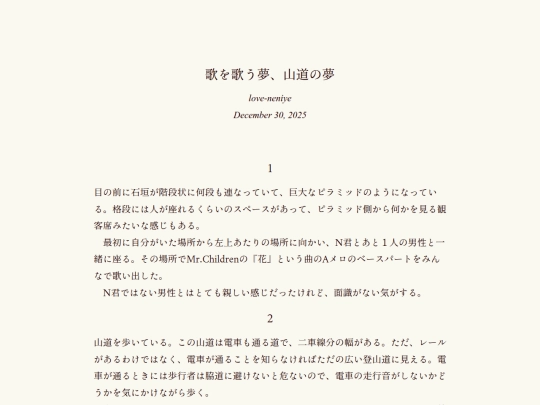 歌を歌う夢、山道の夢

love-neniye

December 30, 2025

1

目の前に石垣が階段状に何段も連なっていて、巨大なピラミッドのようになっている。格段には人が座れるくらいのスペースがあって、ピラミッド側から何かを見る観客席みたいな感じもある。

最初に自分がいた場所から左上あたりの場所に向かい、N君とあと１人の男性と一緒に座る。その場所でMr.Childrenの『花』という曲のAメロのベースパートをみんなで歌い出した。

N君ではない男性とはとても親しい感じだったけれど、面識がない気がする。

2

山道を歩いている。この山道は電車も通る道で、二車線分の幅がある。ただ、レールがあるわけではなく、電車が通ることを知らなければただの広い登山道に見える。電車が通るときには歩行者は脇道に避けないと危ないので、電車の走行音がしないかどうかを気にかけながら歩く。